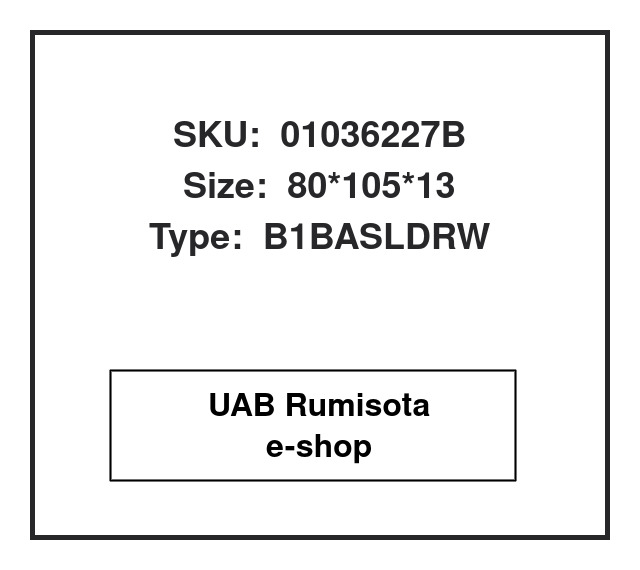 SKU: 01036227B
Size: 80*105*13
Type: B1BASLDRW

UAB Rumisota
e-shop